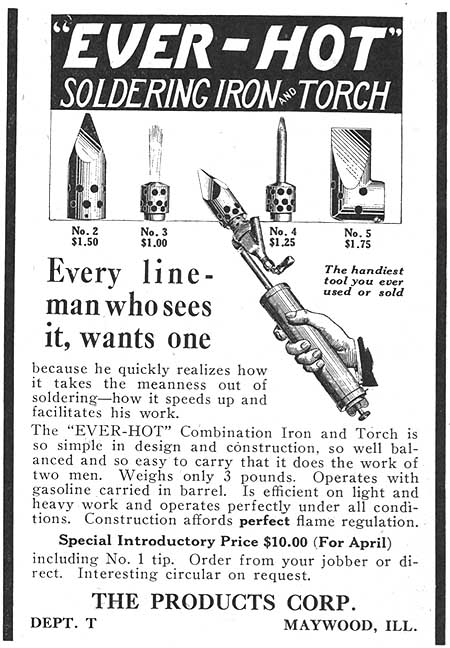 "EVER-HOT"
SOLDERING IRON AND TORCH

No. 2
$1.50

No. 3
$1.00

No. 4
$1.25

No. 5
$1.75

Every lineman who sees it, wants one

The handiest tool you ever used or sold

because he quickly realizes how it takes the meanness out of soldering—how it speeds up and facilitates his work.

The "EVER-HOT" Combination Iron and Torch is so simple in design and construction, so well balanced and so easy to carry that it does the work of two men. Weighs only 3 pounds. Operates with gasoline carried in barrel. Is efficient on light and heavy work and operates perfectly under all conditions. Construction affords perfect flame regulation.

Special Introductory Price $10.00 (For April)
including No. 1 tip. Order from your jobber or direct. Interesting circular on request.

THE PRODUCTS CORP.

DEPT. T

MAYWOOD, ILL.